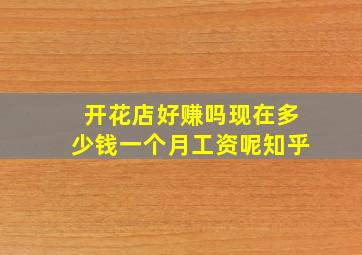 开花店好赚吗现在多少钱一个月工资呢知乎